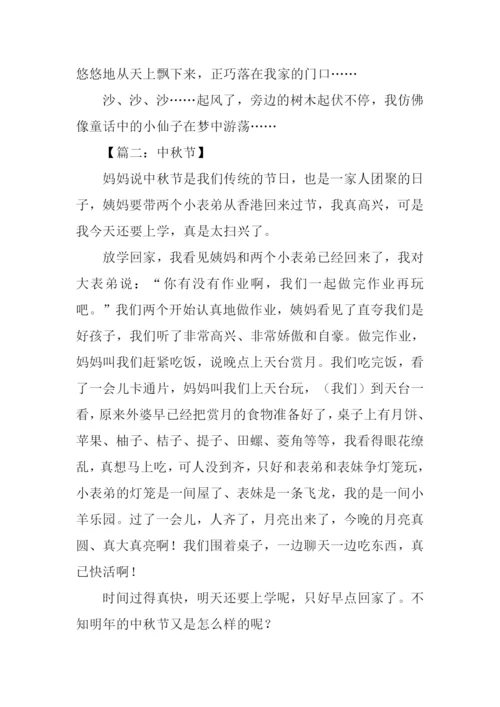 悠悠地从天上飘下来，正巧落在我家的门口……

沙、沙、沙……起风了，旁边的树木起伏不停，我仿佛像童话中的小仙子在梦中游荡……

【篇二：中秋节】

妈妈说中秋节是我们传统的节日，也是一家人团聚的日子，姨妈要带两个小表弟从香港回来过节，我真高兴，可是我今天还要上学，真是太扫兴了。

放学回家，我看见姨妈和两个小表弟已经回来了，我对大表弟说：“你有没有作业啊，我们一起做完作业再玩吧。”我们两个开始认真地做作业，姨妈看见了直夸我们是好孩子，我们听了非常高兴、非常娇傲和自豪。做完作业，妈妈叫我们赶紧吃饭，说晚点上天台赏月。我们吃完饭，看了一会儿卡通片，妈妈叫我们上天台玩，（我们）到天台一看，原来外婆早已经把赏月的食物准备好了，桌子上有月饼、苹果、柚子、桔子、提子、田螺、菱角等等，我看得眼花缭乱，真想马上吃，可人没到齐，只好和表弟和表妹争灯笼玩，小表弟的灯笼是一间屋了、表妹是一条飞龙，我的是一间小羊乐园。过了一会儿，人齐了，月亮出来了，今晚的月亮真圆、真大真亮啊！我们围着桌子，一边聊天一边吃东西，真已快活啊！

时间过得真快，明天还要上学呢，只好早点回家了。不知明年的中秋节又是怎么样的呢？